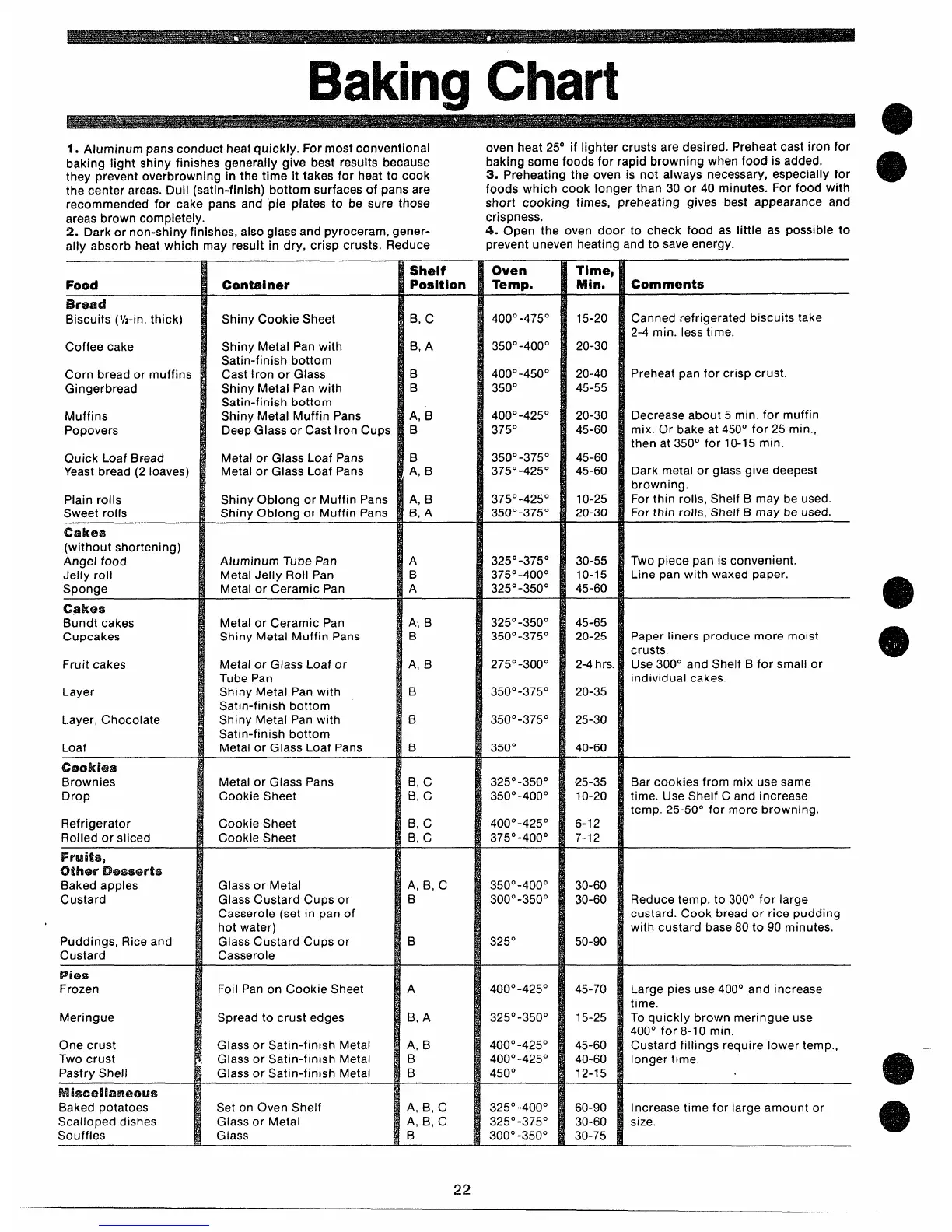 Baking Chart

1. Aluminum pans conduct heat quickly. For most conventional baking light shiny finishes generally give best results because they prevent overbrowning in the time it takes for heat to cook the center areas. Dull (satin-finish) bottom surfaces of pans are recommended for cake pans and pie plates to be sure those areas brown completely.
2. Dark or non-shiny finishes, also glass and pyroceram, generally absorb heat which may result in dry, crisp crusts. Reduce oven heat 25° if lighter crusts are desired. Preheat cast iron for baking some foods for rapid browning when food is added.
3. Preheating the oven is not always necessary, especially for foods which cook longer than 30 or 40 minutes. For food with short cooking times, preheating gives best appearance and crispness.
4. Open the oven door to check food as little as possible to prevent uneven heating and to save energy.

| Food | Container | Shelf Position | Oven Temp. | Time, Min. | Comments |
|---|---|---|---|---|---|
| **Bread** | | | | | |
| Biscuits (½-in. thick) | Shiny Cookie Sheet | B, C | 400°-475° | 15-20 | Canned refrigerated biscuits take 2-4 min. less time. |
| Coffee cake | Shiny Metal Pan with Satin-finish bottom | B, A | 350°-400° | 20-30 | |
| Corn bread or muffins | Cast Iron or Glass | B | 400°-450° | 20-40 | Preheat pan for crisp crust. |
| Gingerbread | Shiny Metal Pan with Satin-finish bottom | B | 350° | 45-55 | |
| Muffins | Shiny Metal Muffin Pans | A, B | 400°-425° | 20-30 | Decrease about 5 min. for muffin mix. Or bake at 450° for 25 min., then at 350° for 10-15 min. |
| Popovers | Deep Glass or Cast Iron Cups | B | 375° | 45-60 | |
| Quick Loaf Bread | Metal or Glass Loaf Pans | B | 350°-375° | 45-60 | |
| Yeast bread (2 loaves) | Metal or Glass Loaf Pans | A, B | 375°-425° | 45-60 | Dark metal or glass give deepest browning. |
| Plain rolls | Shiny Oblong or Muffin Pans | A, B | 375°-425° | 10-25 | For thin rolls, Shelf B may be used. |
| Sweet rolls | Shiny Oblong or Muffin Pans | B, A | 350°-375° | 20-30 | For thin rolls, Shelf B may be used. |
| **Cakes** (without shortening) | | | | | |
| Angel food | Aluminum Tube Pan | A | 325°-375° | 30-55 | Two piece pan is convenient. |
| Jelly roll | Metal Jelly Roll Pan | B | 375°-400° | 10-15 | Line pan with waxed paper. |
| Sponge | Metal or Ceramic Pan | A | 325°-350° | 45-60 | |
| **Cakes** | | | | | |
| Bundt cakes | Metal or Ceramic Pan | A, B | 325°-350° | 45-65 | |
| Cupcakes | Shiny Metal Muffin Pans | B | 350°-375° | 20-25 | Paper liners produce more moist crusts. |
| Fruit cakes | Metal or Glass Loaf or Tube Pan | A, B | 275°-300° | 2-4 hrs. | Use 300° and Shelf B for small or individual cakes. |
| Layer | Shiny Metal Pan with Satin-finish bottom | B | 350°-375° | 20-35 | |
| Layer, Chocolate | Shiny Metal Pan with Satin-finish bottom | B | 350°-375° | 25-30 | |
| Loaf | Metal or Glass Loaf Pans | B | 350° | 40-60 | |
| **Cookies** | | | | | |
| Brownies | Metal or Glass Pans | B, C | 325°-350° | 25-35 | Bar cookies from mix use same time. Use Shelf C and increase temp. 25-50° for more browning. |
| Drop | Cookie Sheet | B, C | 350°-400° | 10-20 | |
| Refrigerator | Cookie Sheet | B, C | 400°-425° | 6-12 | |
| Rolled or sliced | Cookie Sheet | B, C | 375°-400° | 7-12 | |
| **Fruits, Other Desserts** | | | | | |
| Baked apples | Glass or Metal | A, B, C | 350°-400° | 30-60 | |
| Custard | Glass Custard Cups or Casserole (set in pan of hot water) | B | 300°-350° | 30-60 | Reduce temp. to 300° for large custard. Cook bread or rice pudding with custard base 80 to 90 minutes. |
| Puddings, Rice and Custard | Glass Custard Cups or Casserole | B | 325° | 50-90 | |
| **Pies** | | | | | |
| Frozen | Foil Pan on Cookie Sheet | A | 400°-425° | 45-70 | Large pies use 400° and increase time. |
| Meringue | Spread to crust edges | B, A | 325°-350° | 15-25 | To quickly brown meringue use 400° for 8-10 min. |
| One crust | Glass or Satin-finish Metal | A, B | 400°-425° | 45-60 | Custard fillings require lower temp., longer time. |
| Two crust | Glass or Satin-finish Metal | B | 400°-425° | 40-60 | |
| Pastry Shell | Glass or Satin-finish Metal | B | 450° | 12-15 | |
| **Miscellaneous** | | | | | |
| Baked potatoes | Set on Oven Shelf | A, B, C | 325°-400° | 60-90 | Increase time for large amount or size. |
| Scalloped dishes | Glass or Metal | A, B, C | 325°-375° | 30-60 | |
| Souffles | Glass | B | 300°-350° | 30-75 | |

22